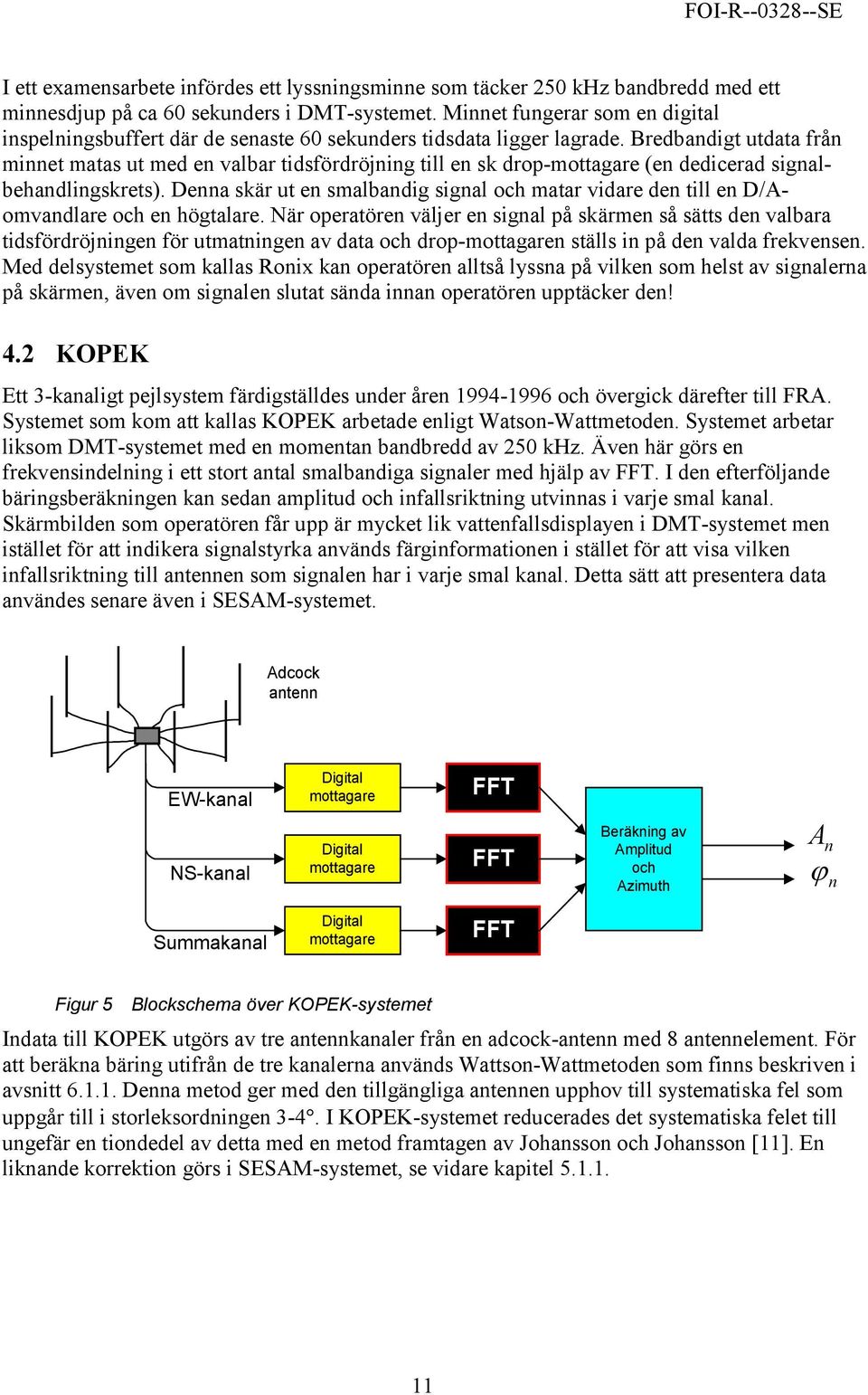 FOI-R--0328--SE

I ett examensarbete infördes ett lyssningsminne som täcker 250 kHz bandbredd med ett minnesdjup på ca 60 sekunders i DMT-systemet. Minnet fungerar som en digital inspelningsbuffert där de senaste 60 sekunders tidsdata ligger lagrade. Bredbandigt utdata från minnet matas ut med en valbar tidsfördröjning till en sk drop-mottagare (en dedicerad signalbehandlingskrets). Denna skär ut en smalbandig signal och matar vidare den till en D/A-omvandlare och en högtalare. När operatören väljer en signal på skärmen så sätts den valbara tidsfördröjningen för utmatningen av data och drop-mottagaren ställs in på den valda frekvensen. Med delsystemet som kallas Ronix kan operatören alltså lyssna på vilken som helst av signalerna på skärmen, även om signalen slutat sända innan operatören upptäcker den!

4.2 KOPEK

Ett 3-kanaligt pejlsystem färdigställdes under åren 1994-1996 och övergick därefter till FRA. Systemet som kom att kallas KOPEK arbetade enligt Watson-Wattmetoden. Systemet arbetar liksom DMT-systemet med en momentan bandbredd av 250 kHz. Även här görs en frekvensindelning i ett stort antal smalbandiga signaler med hjälp av FFT. I den efterföljande bäringsberäkningen kan sedan amplitud och infallsriktning utvinnas i varje smal kanal. Skärmbilden som operatören får upp är mycket lik vattenfallsdisplayen i DMT-systemet men istället för att indikera signalstyrka används färginformationen i stället för att visa vilken infallsriktning till antennen som signalen har i varje smal kanal. Detta sätt att presentera data användes senare även i SESAM-systemet.

Adcock antenn

EW-kanal

NS-kanal

Summakanal

Digital mottagare

Digital mottagare

Digital mottagare

FFT

FFT

FFT

Beräkning av Amplitud och Azimuth

$A_n$
$\varphi_n$

Figur 5 Blockschema över KOPEK-systemet

Indata till KOPEK utgörs av tre antennkanaler från en adcock-antenn med 8 antennelement. För att beräkna bäring utifrån de tre kanalerna används Wattson-Wattmetoden som finns beskriven i avsnitt 6.1.1. Denna metod ger med den tillgängliga antennen upphov till systematiska fel som uppgår till i storleksordningen 3-4°. I KOPEK-systemet reducerades det systematiska felet till ungefär en tiondedel av detta med en metod framtagen av Johansson och Johansson [11]. En liknande korrektion görs i SESAM-systemet, se vidare kapitel 5.1.1.

11